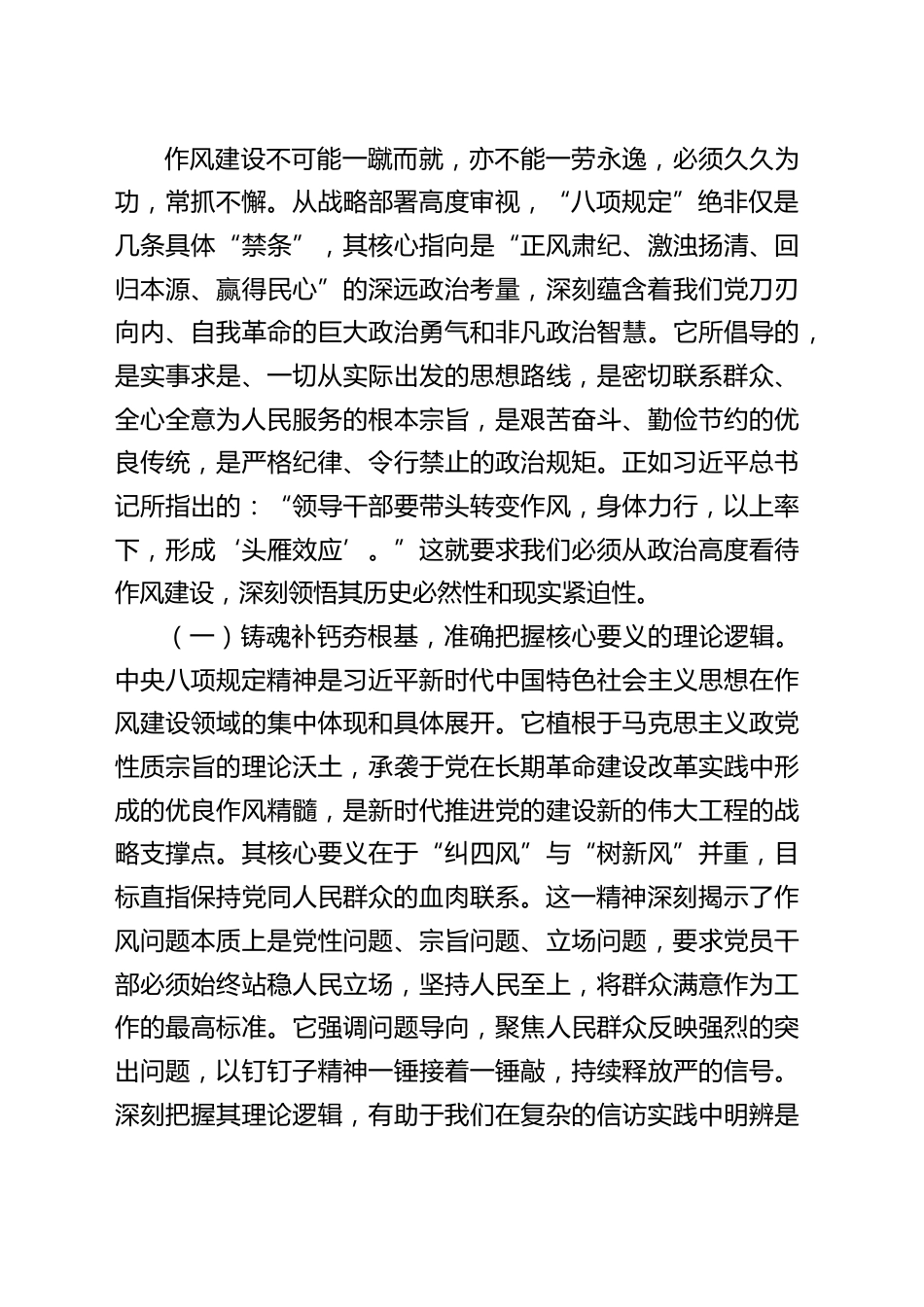 作风建设不可能一蹴而就，亦不能一劳永逸，必须久久为功，常抓不懈。从战略部署高度审视，“八项规定”绝非仅是几条具体“禁条”，其核心指向是“正风肃纪、激浊扬清、回归本源、赢得民心”的深远政治考量，深刻蕴含着我们党刀刃向内、自我革命的巨大政治勇气和非凡政治智慧。它所倡导的，是实事求是、一切从实际出发的思想路线，是密切联系群众、全心全意为人民服务的根本宗旨，是艰苦奋斗、勤俭节约的优良传统，是严格纪律、令行禁止的政治规矩。正如习近平总书记所指出的：“领导干部要带头转变作风，身体力行，以上率下，形成‘头雁效应’。”这就要求我们必须从政治高度看待作风建设，深刻领悟其历史必然性和现实紧迫性。

（一）铸魂补钙夯根基，准确把握核心要义的理论逻辑。中央八项规定精神是习近平新时代中国特色社会主义思想在作风建设领域的集中体现和具体展开。它植根于马克思主义政党性质宗旨的理论沃土，承袭于党在长期革命建设改革实践中形成的优良作风精髓，是新时代推进党的建设新的伟大工程的战略支撑点。其核心要义在于“纠四风”与“树新风”并重，目标直指保持党同人民群众的血肉联系。这一精神深刻揭示了作风问题本质上是党性问题、宗旨问题、立场问题，要求党员干部必须始终站稳人民立场，坚持人民至上，将群众满意作为工作的最高标准。它强调问题导向，聚焦人民群众反映强烈的突出问题，以钉钉子精神一锤接着一锤敲，持续释放严的信号。深刻把握其理论逻辑，有助于我们在复杂的信访实践中明辨是